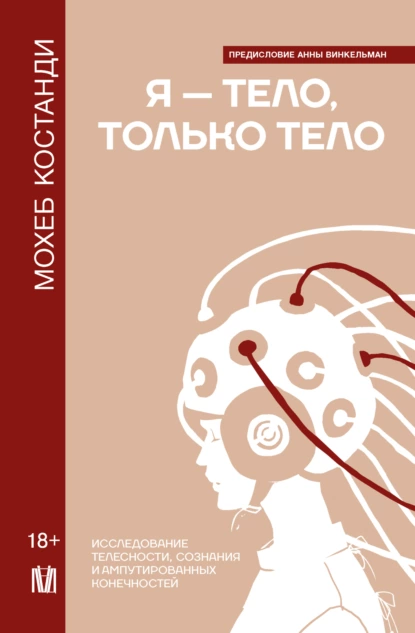 МОХЕБ КОСТАНДИ

ПРЕДИСЛОВИЕ АННЫ ВИНКЕЛЬМАН

Я — ТЕЛО, ТОЛЬКО ТЕЛО

18+

ИССЛЕДОВАНИЕ ТЕЛЕСНОСТИ, СОЗНАНИЯ И АМПУТИРОВАННЫХ КОНЕЧНОСТЕЙ